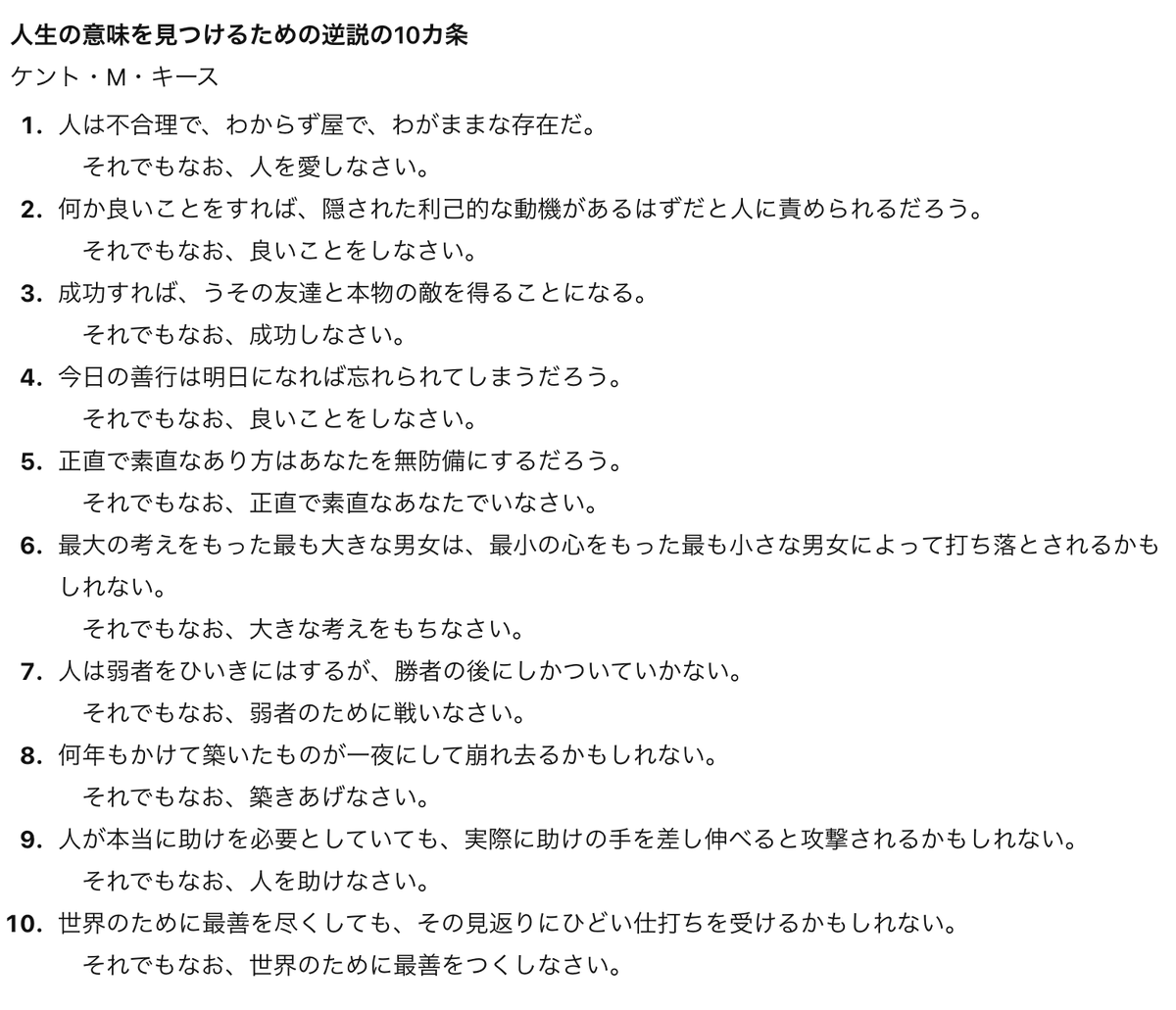 人生の意味を見つけるための逆説の10カ条

ケント・M・キース

1. 人は不合理で、わからず屋で、わがままな存在だ。
それでもなお、人を愛しなさい。

2. 何か良いことをすれば、隠された利己的な動機があるはずだと人に責められるだろう。
それでもなお、良いことをしなさい。

3. 成功すれば、うその友達と本物の敵を得ることになる。
それでもなお、成功しなさい。

4. 今日の善行は明日になれば忘れられてしまうだろう。
それでもなお、良いことをしなさい。

5. 正直で素直なあり方はあなたを無防備にするだろう。
それでもなお、正直で素直なあなたでいなさい。

6. 最大の考えをもった最も大きな男女は、最小の心をもった最も小さな男女によって打ち落とされるかもしれない。
それでもなお、大きな考えをもちなさい。

7. 人は弱者をひいきにはするが、勝者の後にしかついていかない。
それでもなお、弱者のために戦いなさい。

8. 何年もかけて築いたものが一夜にして崩れ去るかもしれない。
それでもなお、築きあげなさい。

9. 人が本当に助けを必要としていても、実際に助けの手を差し伸べると攻撃されるかもしれない。
それでもなお、人を助けなさい。

10. 世界のために最善を尽くしても、その見返りにひどい仕打ちを受けるかもしれない。
それでもなお、世界のために最善をつくしなさい。